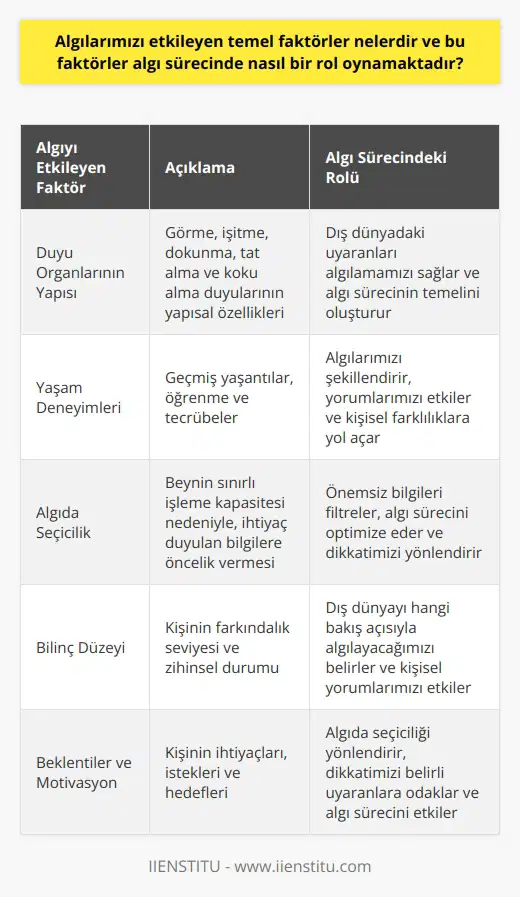 Algılarımızı etkileyen temel faktörler nelerdir ve bu faktörler algı sürecinde nasıl bir rol oynamaktadır?

| Algıyı Etkileyen Faktör | Açıklama | Algı Sürecindeki Rolü |
|---|---|---|
| Duyu Organlarının Yapısı | Görme, işitme, dokunma, tat alma ve koku alma duyularının yapısal özellikleri | Dış dünyadaki uyaranları algılamamızı sağlar ve algı sürecinin temelini oluşturur |
| Yaşam Deneyimleri | Geçmiş yaşantılar, öğrenme ve tecrübeler | Algılarımızı şekillendirir, yorumlarımızı etkiler ve kişisel farklılıklara yol açar |
| Algıda Seçicilik | Beynin sınırlı işleme kapasitesi nedeniyle, ihtiyaç duyulan bilgilere öncelik vermesi | Önemsiz bilgileri filtreler, algı sürecini optimize eder ve dikkatimizi yönlendirir |
| Bilinç Düzeyi | Kişinin farkındalık seviyesi ve zihinsel durumu | Dış dünyayı hangi bakış açısıyla algılayacağımızı belirler ve kişisel yorumlarımızı etkiler |
| Beklentiler ve Motivasyon | Kişinin ihtiyaçları, istekleri ve hedefleri | Algıda seçiciliği yönlendirir, dikkatimizi belirli uyaranlara odaklar ve algı sürecini etkiler |

IIENSTITU - www.iienstitu.com